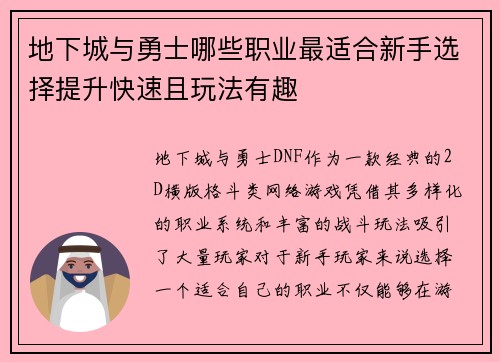 地下城与勇士哪些职业最适合新手选择提升快速且玩法有趣

地下城与勇士DNF作为一款经典的2D横版格斗类网络游戏凭借其多样化的职业系统和丰富的战斗玩法吸引了大量玩家对于新手玩家来说选择一个适合自己的职业不仅能够在游